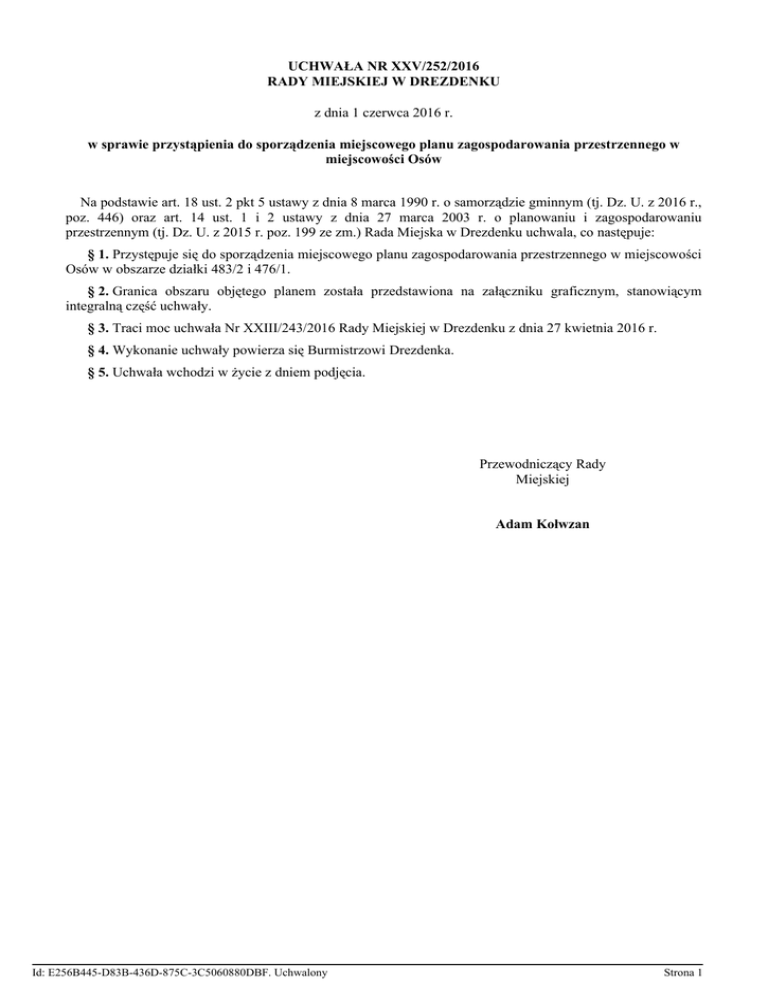 UCHWAŁA NR XXV/252/2016
RADY MIEJSKIEJ W DREZDENKU

z dnia 1 czerwca 2016 r.

w sprawie przystąpienia do sporządzenia miejscowego planu zagospodarowania przestrzennego w miejscowości Osów

Na podstawie art. 18 ust. 2 pkt 5 ustawy z dnia 8 marca 1990 r. o samorządzie gminnym (tj. Dz. U. z 2016 r., poz. 446) oraz art. 14 ust. 1 i 2 ustawy z dnia 27 marca 2003 r. o planowaniu i zagospodarowaniu przestrzennym (tj. Dz. U. z 2015 r. poz. 199 ze zm.) Rada Miejska w Drezdenku uchwala, co następuje:

§ 1. Przystępuje się do sporządzenia miejscowego planu zagospodarowania przestrzennego w miejscowości Osów w obszarze działki 483/2 i 476/1.

§ 2. Granica obszaru objętego planem została przedstawiona na załączniku graficznym, stanowiącym integralną część uchwały.

§ 3. Traci moc uchwała Nr XXIII/243/2016 Rady Miejskiej w Drezdenku z dnia 27 kwietnia 2016 r.

§ 4. Wykonanie uchwały powierza się Burmistrzowi Drezdenka.

§ 5. Uchwała wchodzi w życie z dniem podjęcia.

Przewodniczący Rady Miejskiej

Adam Kołwzan

Id: E256B445-D83B-436D-875C-3C5060880DBF. Uchwalony

Strona 1